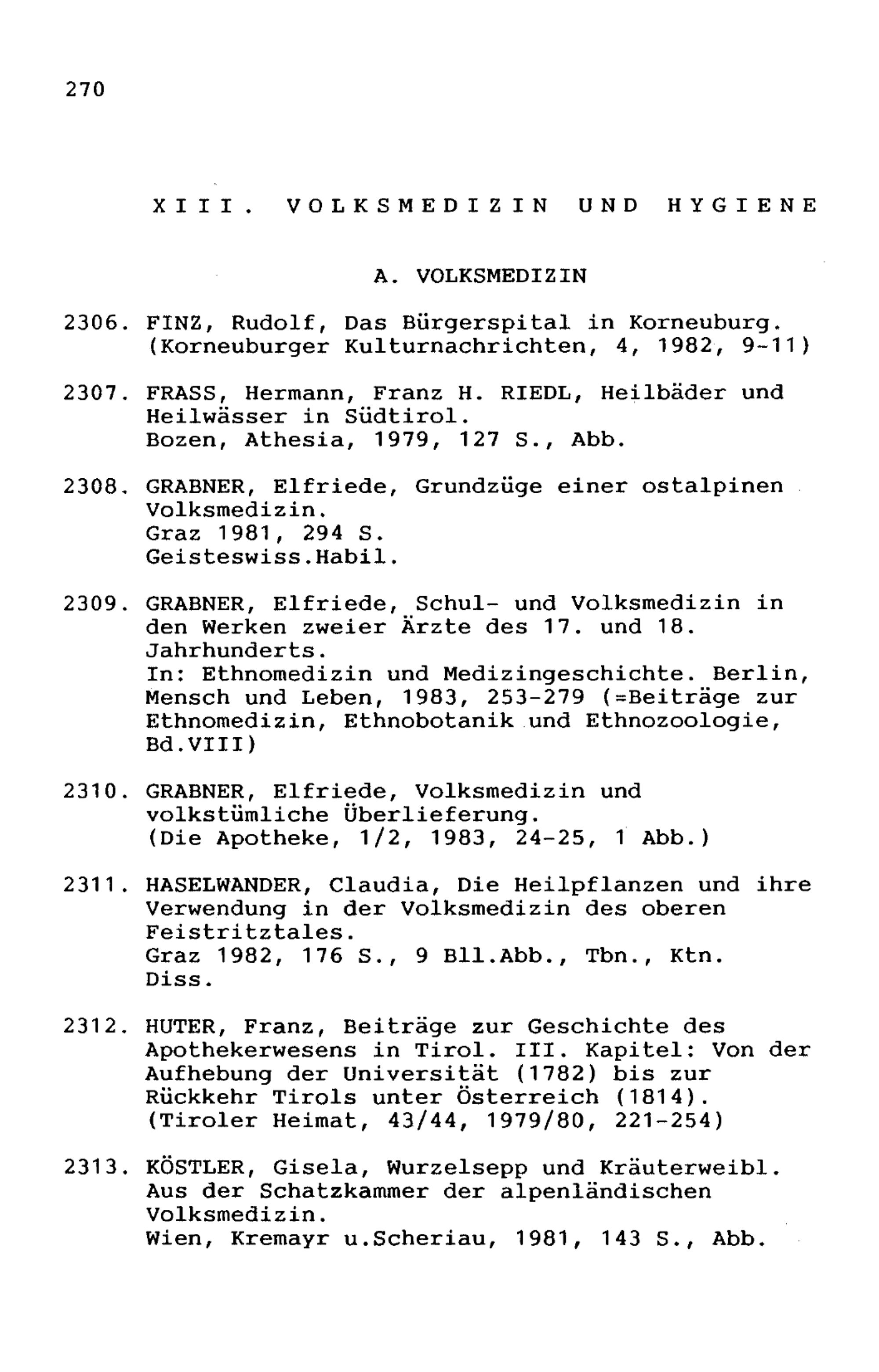 270

XIII. VOLKSMEDIZIN UND HYGIENE

A. VOLKSMEDIZIN

2306. FINZ, Rudolf, Das Bürgerspital in Korneuburg. (Korneuburger Kulturnachrichten, 4, 1982, 9-11)

2307. FRASS, Hermann, Franz H. RIEDL, Heilbäder und Heilwässer in Südtirol.
Bozen, Athesia, 1979, 127 S., Abb.

2308. GRABNER, Elfriede, Grundzüge einer ostalpinen Volksmedizin.
Graz 1981, 294 S.
Geisteswiss.Habil.

2309. GRABNER, Elfriede, Schul- und Volksmedizin in den Werken zweier Ärzte des 17. und 18. Jahrhunderts.
In: Ethnomedizin und Medizingeschichte. Berlin, Mensch und Leben, 1983, 253-279 (=Beiträge zur Ethnomedizin, Ethnobotanik und Ethnozoologie, Bd.VIII)

2310. GRABNER, Elfriede, Volksmedizin und volkstümliche Überlieferung.
(Die Apotheke, 1/2, 1983, 24-25, 1 Abb.)

2311. HASELWANDER, Claudia, Die Heilpflanzen und ihre Verwendung in der Volksmedizin des oberen Feistritztales.
Graz 1982, 176 S., 9 Bll.Abb., Tbn., Ktn.
Diss.

2312. HUTER, Franz, Beiträge zur Geschichte des Apothekerwesens in Tirol. III. Kapitel: Von der Aufhebung der Universität (1782) bis zur Rückkehr Tirols unter Österreich (1814).
(Tiroler Heimat, 43/44, 1979/80, 221-254)

2313. KÖSTLER, Gisela, Wurzelsepp und Kräuterweibl. Aus der Schatzkammer der alpenländischen Volksmedizin.
Wien, Kremayr u.Scheriau, 1981, 143 S., Abb.